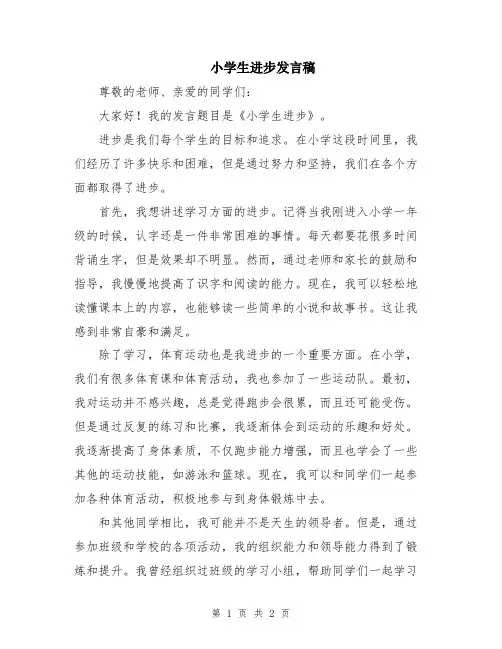 小学生进步发言稿

尊敬的老师、亲爱的同学们：

大家好！我的发言题目是《小学生进步》。

进步是我们每个学生的目标和追求。在小学这段时间里，我们经历了许多快乐和困难，但是通过努力和坚持，我们在各个方面都取得了进步。

首先，我想讲述学习方面的进步。记得当我刚进入小学一年级的时候，认字还是一件非常困难的事情。每天都要花很多时间背诵生字，但是效果却不明显。然而，通过老师和家长的鼓励和指导，我慢慢地提高了识字和阅读的能力。现在，我可以轻松地读懂课本上的内容，也能够读一些简单的小说和故事书。这让我感到非常自豪和满足。

除了学习，体育运动也是我进步的一个重要方面。在小学，我们有很多体育课和体育活动，我也参加了一些运动队。最初，我对运动并不感兴趣，总是觉得跑步会很累，而且还可能受伤。但是通过反复的练习和比赛，我逐渐体会到运动的乐趣和好处。我逐渐提高了身体素质，不仅跑步能力增强，而且也学会了一些其他的运动技能，如游泳和篮球。现在，我可以和同学们一起参加各种体育活动，积极地参与到身体锻炼中去。

和其他同学相比，我可能并不是天生的领导者。但是，通过参加班级和学校的各项活动，我的组织能力和领导能力得到了锻炼和提升。我曾经组织过班级的学习小组，帮助同学们一起学习

第 1 页 共 2 页